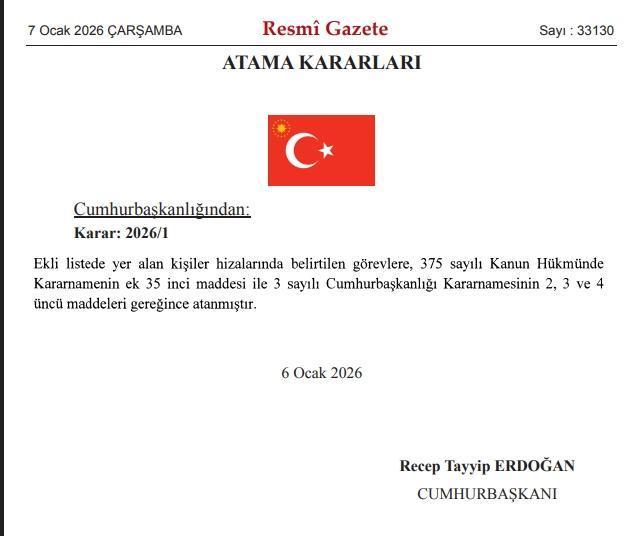 7 Ocak 2026 ÇARŞAMBA

Resmî Gazete

Sayı : 33130

ATAMA KARARLARI

Cumhurbaşkanlığından:

Karar: 2026/1

Ekli listede yer alan kişiler hizalarında belirtilen görevlere, 375 sayılı Kanun Hükmünde Kararnamenin ek 35 inci maddesi ile 3 sayılı Cumhurbaşkanlığı Kararnamesinin 2, 3 ve 4 üncü maddeleri gereğince atanmıştır.

6 Ocak 2026

Recep Tayyip ERDOĞAN

CUMHURBAŞKANI